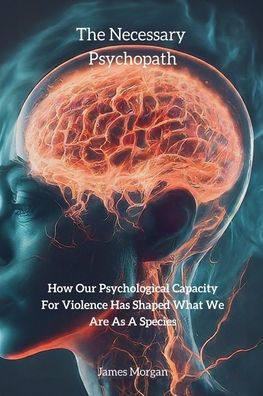 The Necessary Psychopath

How Our Psychological Capacity For Violence Has Shaped What We Are As A Species

James Morgan